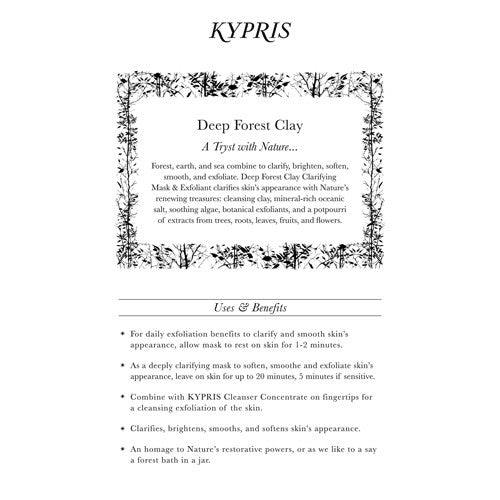 KYPRIS

Deep Forest Clay

A Tryst with Nature...

Forest, earth, and sea combine to clarify, brighten, soften, smooth, and exfoliate. Deep Forest Clay Clarifying Mask & Exfoliant clarifies skin's appearance with Nature's renewing treasures: cleansing clay, mineral-rich oceanic salt, soothing algae, botanical exfoliants, and a potpourri of extracts from trees, roots, leaves, fruits, and flowers.

Uses & Benefits

• For daily exfoliation benefits to clarify and smooth skin's appearance, allow mask to rest on skin for 1-2 minutes.

• As a deeply clarifying mask to soften, smoothe and exfoliate skin's appearance, leave on skin for up to 20 minutes, 5 minutes if sensitive.

• Combine with KYPRIS Cleanser Concentrate on fingertips for a cleansing exfoliation of the skin.

• Clarifies, brightens, smooths, and softens skin's appearance.

• An homage to Nature's restorative powers, or as we like to a say a forest bath in a jar.